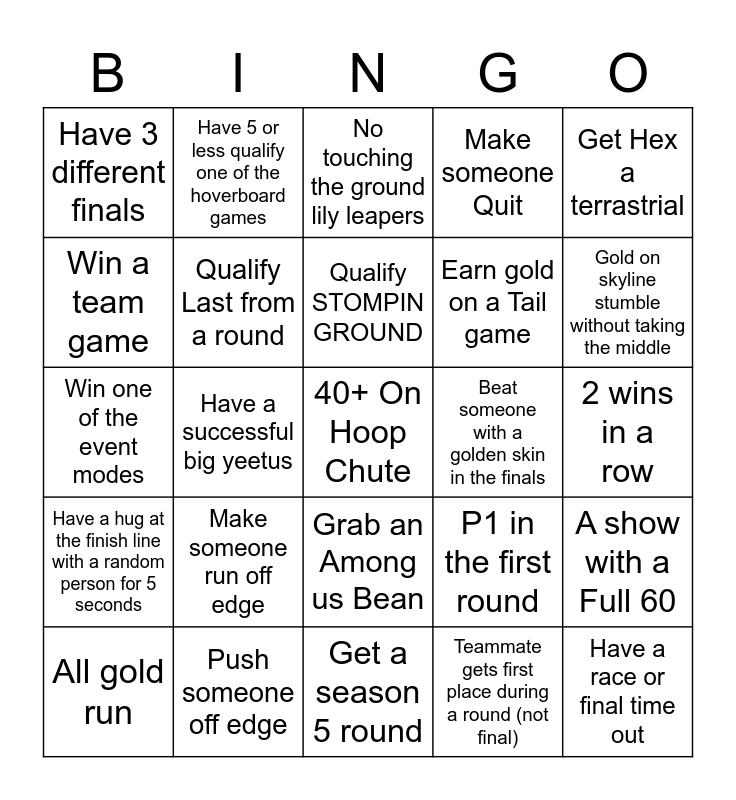 | B | I | N | G | O |
|---|---|---|---|---|
| Have 3 different finals | Have 5 or less qualify one of the hoverboard games | No touching the ground lily leapers | Make someone Quit | Get Hex a terrastrial |
| Win a team game | Qualify Last from a round | Qualify STOMPIN GROUND | Earn gold on a Tail game | Gold on skyline stumble without taking the middle |
| Win one of the event modes | Have a successful big yeetus | 40+ On Hoop Chute | Beat someone with a golden skin in the finals | 2 wins in a row |
| Have a hug at the finish line with a random person for 5 seconds | Make someone run off edge | Grab an Among us Bean | P1 in the first round | A show with a Full 60 |
| All gold run | Push someone off edge | Get a season 5 round | Teammate gets first place during a round (not final) | Have a race or final time out |